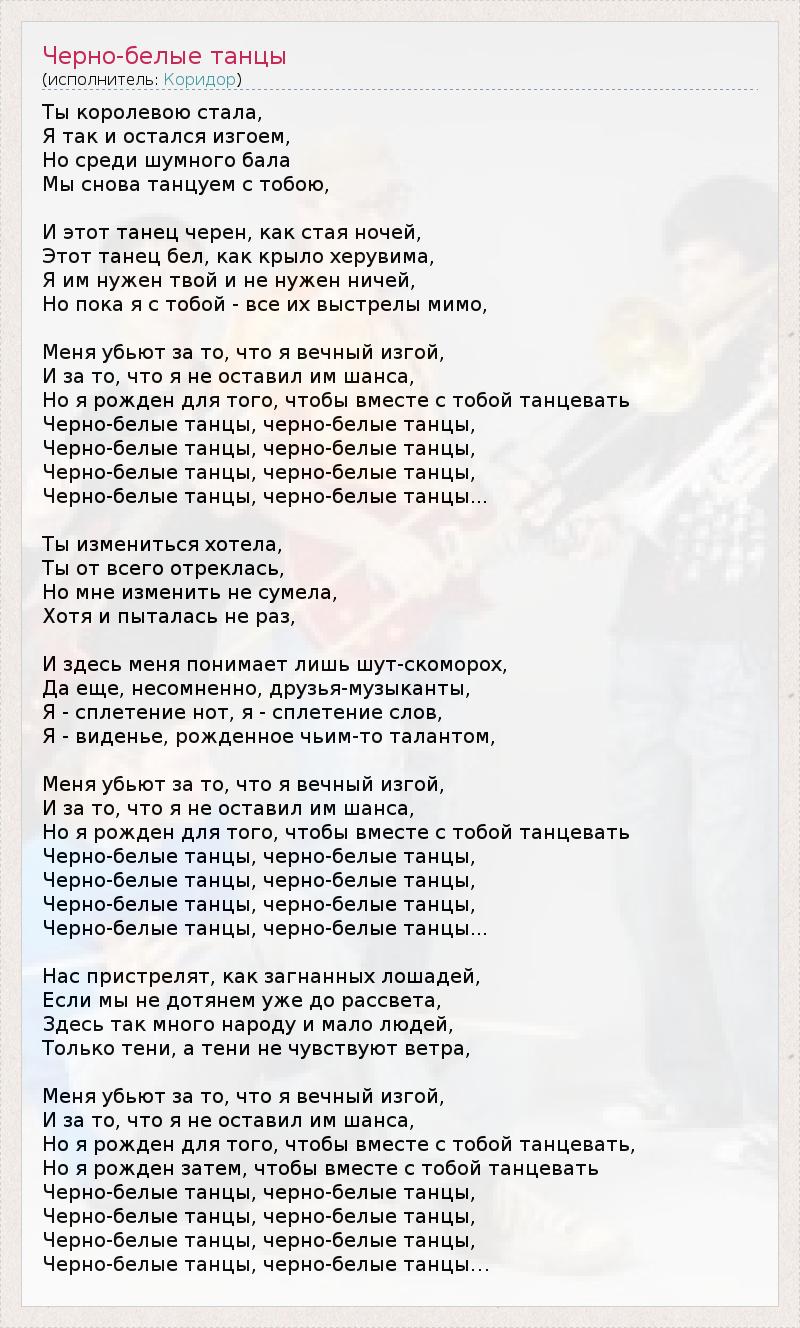 Черно-белые танцы
(исполнитель: Коридор)

Ты королевою стала,
Я так и остался изгоем,
Но среди шумного бала
Мы снова танцуем с тобою,

И этот танец черен, как стая ночей,
Этот танец бел, как крыло херувима,
Я им нужен твой и не нужен ничей,
Но пока я с тобой - все их выстрелы мимо,

Меня убьют за то, что я вечный изгой,
И за то, что я не оставил им шанса,
Но я рожден для того, чтобы вместе с тобой танцевать
Черно-белые танцы, черно-белые танцы,
Черно-белые танцы, черно-белые танцы,
Черно-белые танцы, черно-белые танцы,
Черно-белые танцы, черно-белые танцы...

Ты измениться хотела,
Ты от всего отреклась,
Но мне изменить не сумела,
Хотя и пыталась не раз,

И здесь меня понимает лишь шут-скоморох,
Да еще, несомненно, друзья-музыканты,
Я - сплетение нот, я - сплетение слов,
Я - виденье, рожденное чьим-то талантом,

Меня убьют за то, что я вечный изгой,
И за то, что я не оставил им шанса,
Но я рожден для того, чтобы вместе с тобой танцевать
Черно-белые танцы, черно-белые танцы,
Черно-белые танцы, черно-белые танцы,
Черно-белые танцы, черно-белые танцы,
Черно-белые танцы, черно-белые танцы...

Нас пристрелят, как загнанных лошадей,
Если мы не дотянем уже до рассвета,
Здесь так много народу и мало людей,
Только тени, а тени не чувствуют ветра,

Меня убьют за то, что я вечный изгой,
И за то, что я не оставил им шанса,
Но я рожден для того, чтобы вместе с тобой танцевать,
Но я рожден затем, чтобы вместе с тобой танцевать
Черно-белые танцы, черно-белые танцы,
Черно-белые танцы, черно-белые танцы,
Черно-белые танцы, черно-белые танцы,
Черно-белые танцы, черно-белые танцы...